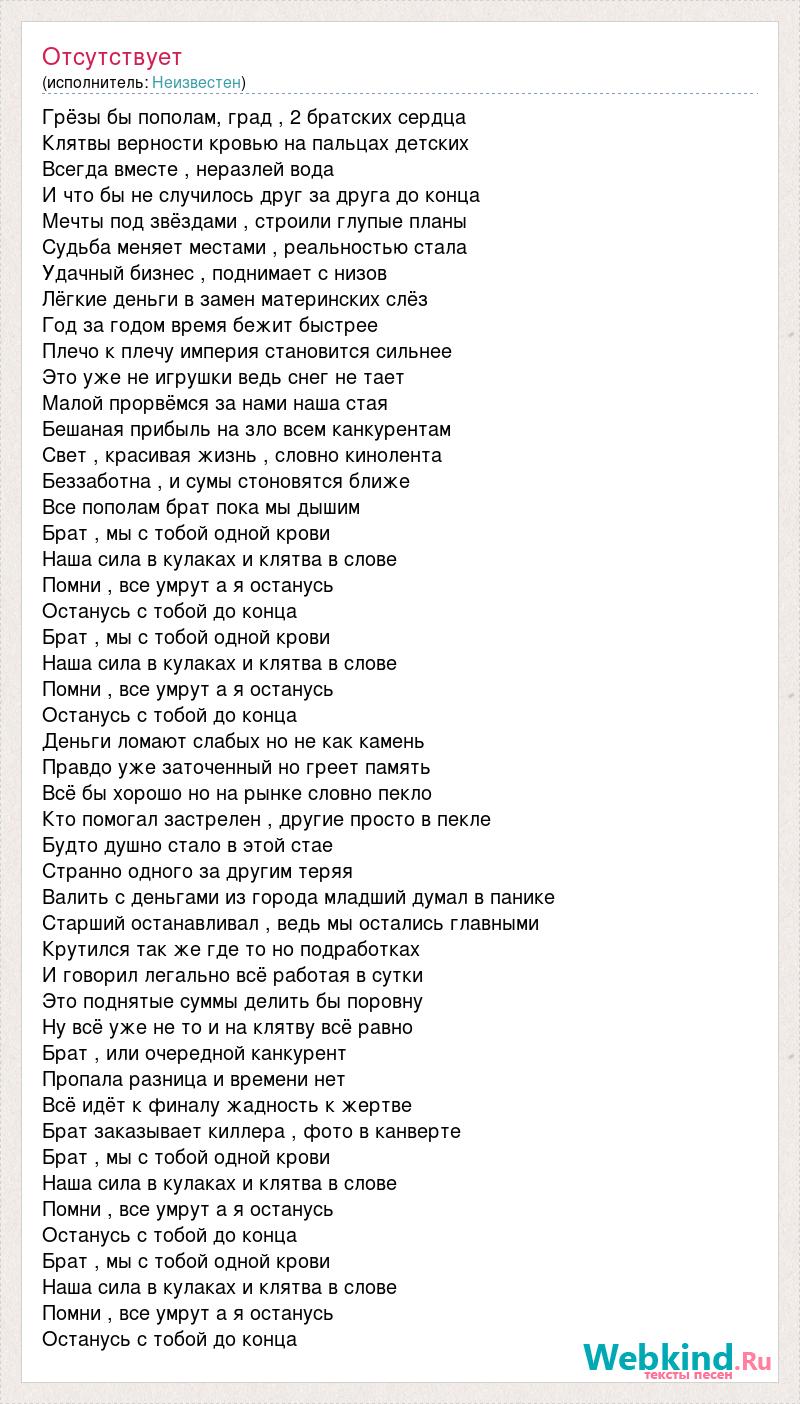 Отсутствует
(исполнитель: Неизвестен)

Грёзы бы пополам, град , 2 братских сердца
Клятвы верности кровью на пальцах детских
Всегда вместе , неразлей вода
И что бы не случилось друг за друга до конца
Мечты под звёздами , строили глупые планы
Судьба меняет местами , реальностью стала
Удачный бизнес , поднимает с низов
Лёгкие деньги в замен материнских слёз
Год за годом время бежит быстрее
Плечо к плечу империя становится сильнее
Это уже не игрушки ведь снег не тает
Малой прорвёмся за нами наша стая
Бешаная прибыль на зло всем канкурентам
Свет , красивая жизнь , словно кинолента
Беззаботна , и сумы стоновятся ближе
Все пополам брат пока мы дышим
Брат , мы с тобой одной крови
Наша сила в кулаках и клятва в слове
Помни , все умрут а я останусь
Останусь с тобой до конца
Брат , мы с тобой одной крови
Наша сила в кулаках и клятва в слове
Помни , все умрут а я останусь
Останусь с тобой до конца
Деньги ломают слабых но не как камень
Правдо уже заточенный но греет память
Всё бы хорошо но на рынке словно пекло
Кто помогал застрелен , другие просто в пекле
Будто душно стало в этой стае
Странно одного за другим теряя
Валить с деньгами из города младший думал в панике
Старший останавливал , ведь мы остались главными
Крутился так же где то но подработках
И говорил легально всё работая в сутки
Это поднятые суммы делить бы поровну
Ну всё уже не то и на клятву всё равно
Брат , или очередной канкурент
Пропала разница и времени нет
Всё идёт к финалу жадность к жертве
Брат заказывает киллера , фото в канверте
Брат , мы с тобой одной крови
Наша сила в кулаках и клятва в слове
Помни , все умрут а я останусь
Останусь с тобой до конца
Брат , мы с тобой одной крови
Наша сила в кулаках и клятва в слове
Помни , все умрут а я останусь
Останусь с тобой до конца

Webkind.Ru
тексты песен